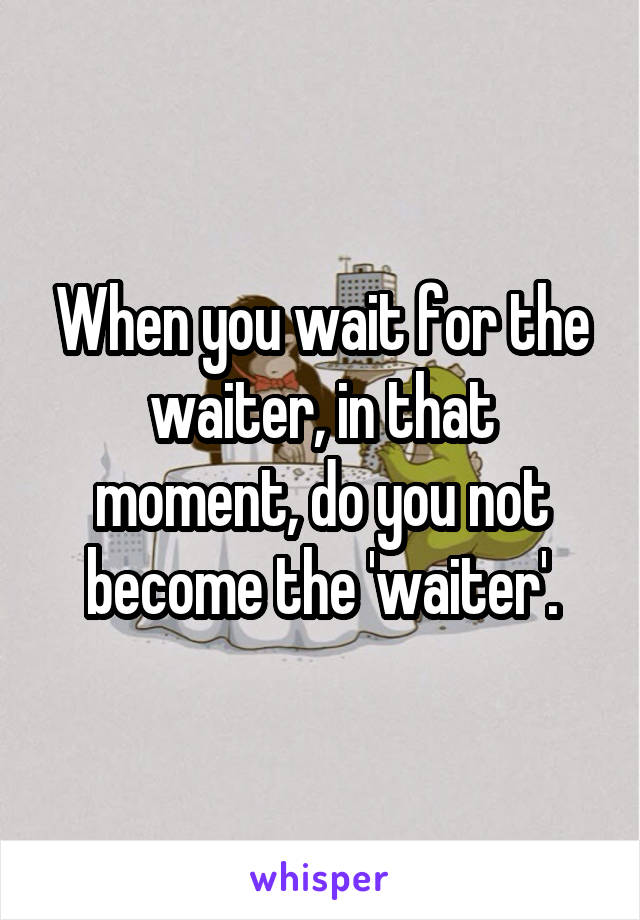 When you wait for the waiter, in that moment, do you not become the 'waiter'.

whisper